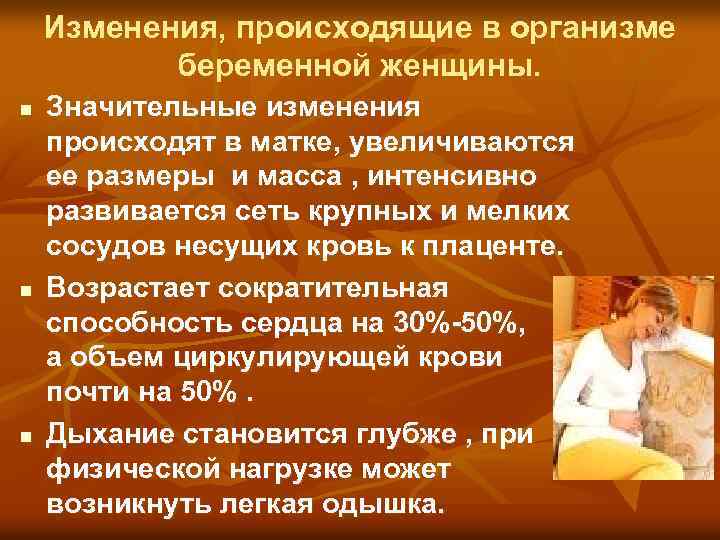 Изменения, происходящие в организме беременной женщины.

■ Значительные изменения происходят в матке, увеличиваются ее размеры и масса , интенсивно развивается сеть крупных и мелких сосудов несущих кровь к плаценте.

■ Возрастает сократительная способность сердца на 30%-50%, а объем циркулирующей крови почти на 50% .

■ Дыхание становится глубже , при физической нагрузке может возникнуть легкая одышка.